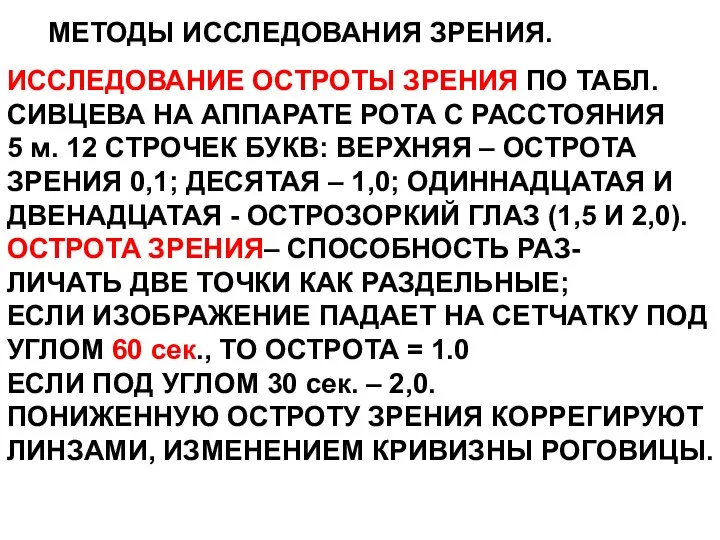 МЕТОДЫ ИССЛЕДОВАНИЯ ЗРЕНИЯ.

ИССЛЕДОВАНИЕ ОСТРОТЫ ЗРЕНИЯ ПО ТАБЛ. СИВЦЕВА НА АППАРАТЕ РОТА С РАССТОЯНИЯ 5 м. 12 СТРОЧЕК БУКВ: ВЕРХНЯЯ – ОСТРОТА ЗРЕНИЯ 0,1; ДЕСЯТАЯ – 1,0; ОДИННАДЦАТАЯ И ДВЕНАДЦАТАЯ - ОСТРОЗОРКИЙ ГЛАЗ (1,5 И 2,0).
ОСТРОТА ЗРЕНИЯ– СПОСОБНОСТЬ РАЗЛИЧАТЬ ДВЕ ТОЧКИ КАК РАЗДЕЛЬНЫЕ;
ЕСЛИ ИЗОБРАЖЕНИЕ ПАДАЕТ НА СЕТЧАТКУ ПОД УГЛОМ 60 сек., ТО ОСТРОТА = 1.0
ЕСЛИ ПОД УГЛОМ 30 сек. – 2,0.
ПОНИЖЕННУЮ ОСТРОТУ ЗРЕНИЯ КОРРЕГИРУЮТ ЛИНЗАМИ, ИЗМЕНЕНИЕМ КРИВИЗНЫ РОГОВИЦЫ.